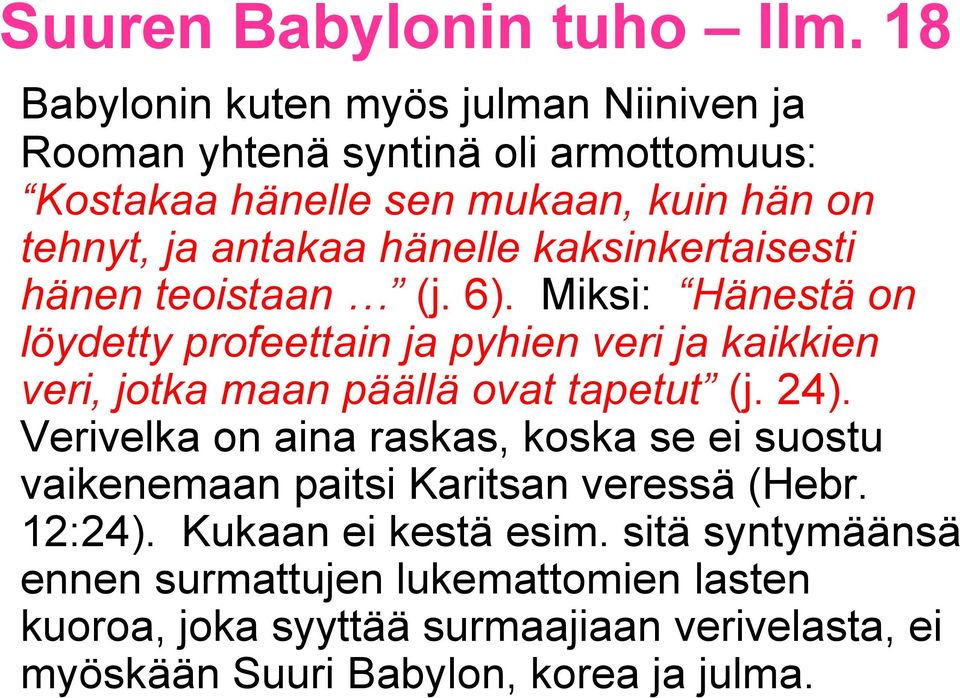 Suuren Babylonin tuho – Ilm. 18

Babylonin kuten myös julman Niiniven ja Rooman yhtenä syntinä oli armottomuus: “Kostakaa hänelle sen mukaan, kuin hän on tehnyt, ja antakaa hänelle kaksinkertaisesti hänen teoistaan …” (j. 6). Miksi: “Hänestä on löydetty profeettain ja pyhien veri ja kaikkien veri, jotka maan päällä ovat tapetut” (j. 24). Verivelka on aina raskas, koska se ei suostu vaikenemaan paitsi Karitsan veressä (Hebr. 12:24). Kukaan ei kestä esim. sitä syntymäänsä ennen surmattujen lukemattomien lasten kuoroa, joka syyttää surmaajiaan verivelasta, ei myöskään Suuri Babylon, korea ja julma.